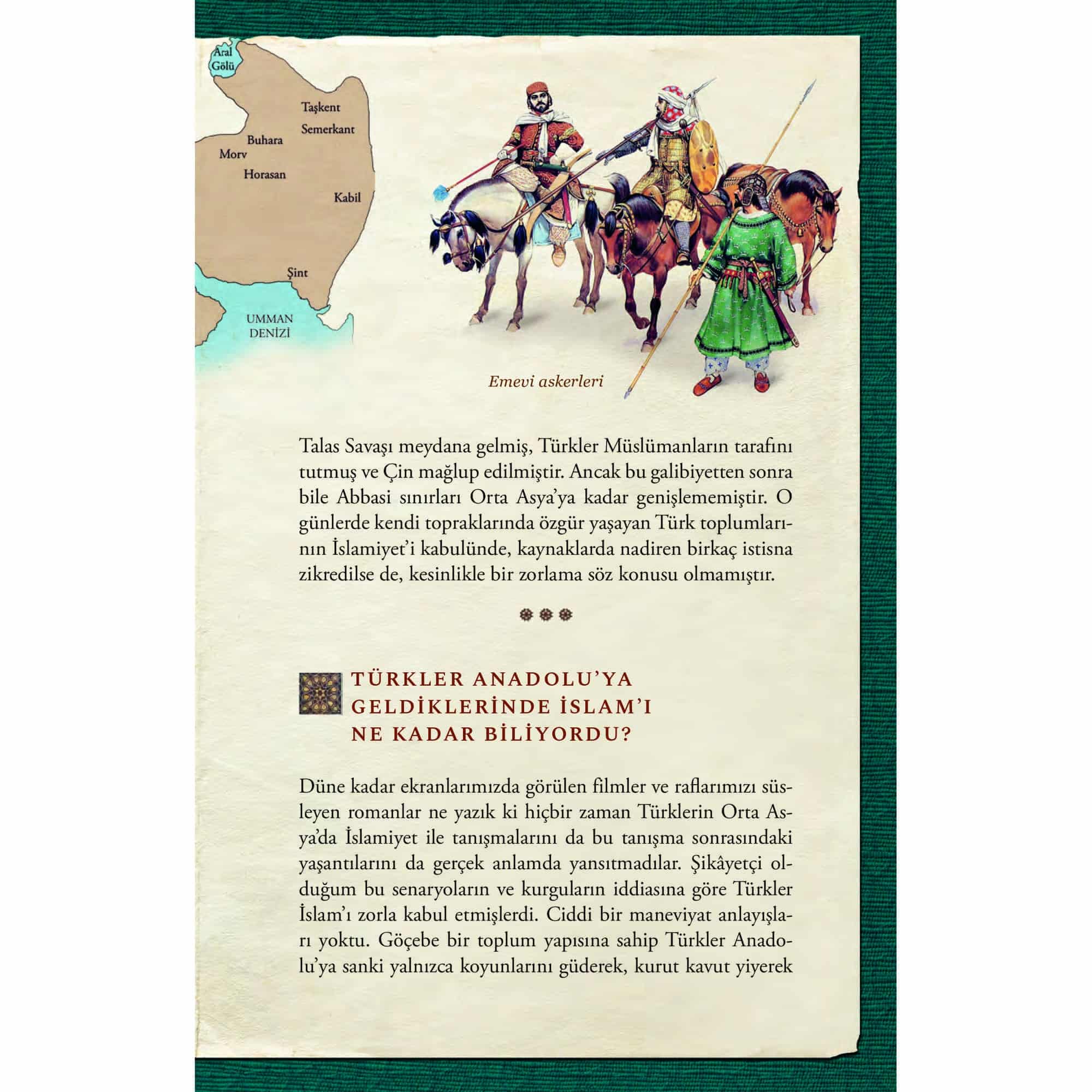 Aral Gölü

Taşkent

Semerkant

Buhara

Morv

Horasan

Kabil

Şint

UMMAN DENİZİ

Emevi askerleri

Talas Savaşı meydana gelmiş, Türkler Müslümanların tarafını tutmuş ve Çin mağlup edilmiştir. Ancak bu galibiyetten sonra bile Abbasi sınırları Orta Asya'ya kadar genişlememiştir. O günlerde kendi topraklarında özgür yaşayan Türk toplumlarının İslamiyet'i kabulünde, kaynaklarda nadiren birkaç istisna zikredilse de, kesinlikle bir zorlama söz konusu olmamıştır.

TÜRKLER ANADOLU'YA GELDİKLERİNDE İSLAM'I NE KADAR BİLİYORDU?

Düne kadar ekranlarımızda görülen filmler ve raflarımızı süsleyen romanlar ne yazık ki hiçbir zaman Türklerin Orta Asya'da İslamiyet ile tanışmalarını da bu tanışma sonrasındaki yaşantılarını da gerçek anlamda yansıtmadılar. Şikâyetçi olduğum bu senaryoların ve kurguların iddiasına göre Türkler İslam'ı zorla kabul etmişlerdi. Ciddi bir maneviyat anlayışları yoktu. Göçebe bir toplum yapısına sahip Türkler Anadolu'ya sanki yalnızca koyunlarını güderek, kurut kavut yiyerek